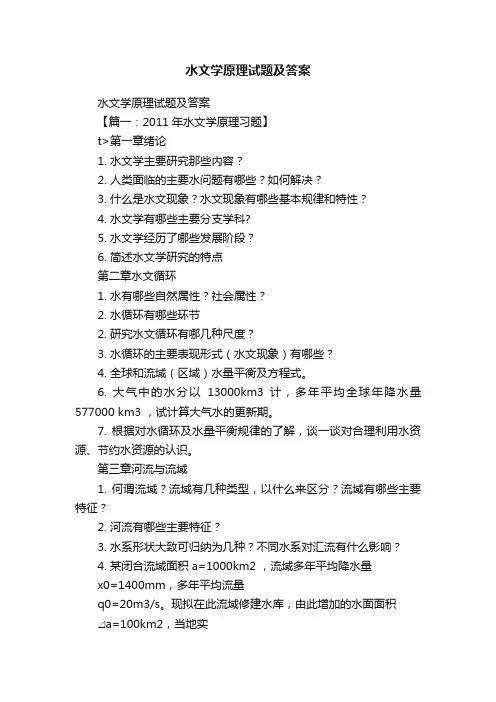 水文学原理试题及答案

水文学原理试题及答案

【篇一：2011 年水文学原理习题】

t>第一章绪论

1. 水文学主要研究那些内容？

2. 人类面临的主要水问题有哪些？如何解决？

3. 什么是水文现象？水文现象有哪些基本规律和特性？

4. 水文学有哪些主要分支学科?

5. 水文学经历了哪些发展阶段？

6. 简述水文学研究的特点

第二章水文循环

1. 水有哪些自然属性？社会属性？

2. 水循环有哪些环节

2. 研究水文循环有哪几种尺度？

3. 水循环的主要表现形式（水文现象）有哪些？

4. 全球和流域（区域）水量平衡及方程式。

6. 大气中的水分以 13000km3 计，多年平均全球年降水量 577000 km3 ，试计算大气水的更新期。

7. 根据对水循环及水量平衡规律的了解，谈一谈对合理利用水资源、节约水资源的认识。

第三章河流与流域

1. 何谓流域？流域有几种类型，以什么来区分？流域有哪些主要特征？

2. 河流有哪些主要特征？

3. 水系形状大致可归纳为几种？不同水系对汇流有什么影响？

4. 某闭合流域面积 a=1000km2 ，流域多年平均降水量 x0=1400mm，多年平均流量 q0=20m3/s。现拟在此流域修建水库，由此增加的水面面积 ⊿a=100km2，当地实